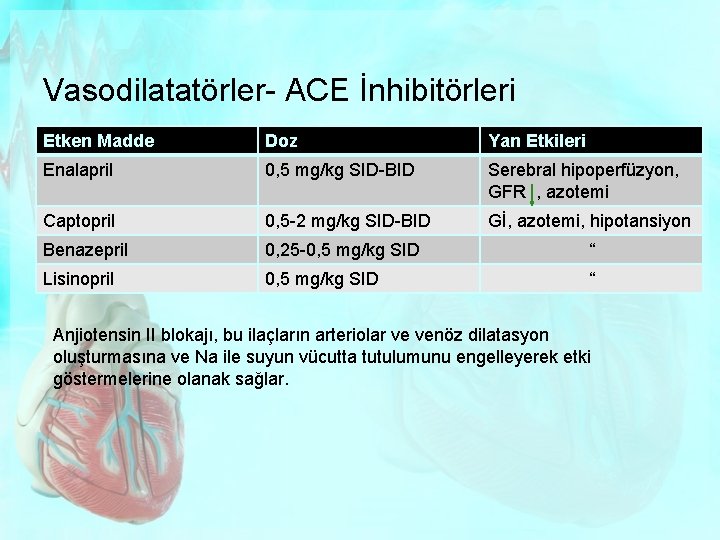 Vasodilatatörler- ACE İnhibitörleri

| Etken Madde | Doz | Yan Etkileri |
|---|---|---|
| Enalapril | 0,5 mg/kg SID-BID | Serebral hipoperfüzyon, GFR ↓, azotemi |
| Captopril | 0,5-2 mg/kg SID-BID | Gİ, azotemi, hipotansiyon |
| Benazepril | 0,25-0,5 mg/kg SID | “ |
| Lisinopril | 0,5 mg/kg SID | “ |

Anjiotensin II blokajı, bu ilaçların arteriolar ve venöz dilatasyon oluşturmasına ve Na ile suyun vücutta tutulumunu engelleyerek etki göstermelerine olanak sağlar.